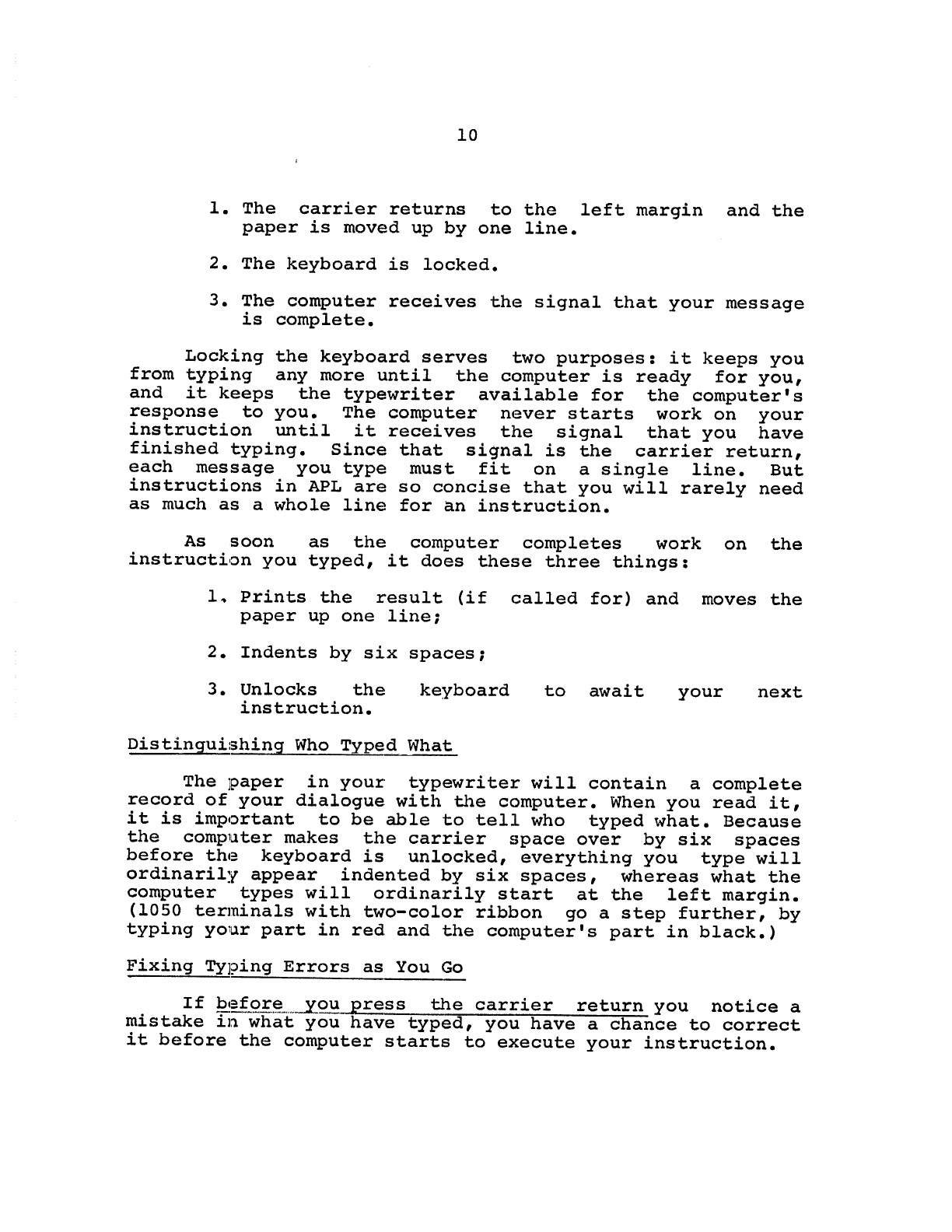 10

1. The carrier returns to the left margin and the paper is moved up by one line.

2. The keyboard is locked.

3. The computer receives the signal that your message is complete.

Locking the keyboard serves two purposes: it keeps you from typing any more until the computer is ready for you, and it keeps the typewriter available for the computer's response to you. The computer never starts work on your instruction until it receives the signal that you have finished typing. Since that signal is the carrier return, each message you type must fit on a single line. But instructions in APL are so concise that you will rarely need as much as a whole line for an instruction.

As soon as the computer completes work on the instruction you typed, it does these three things:

1. Prints the result (if called for) and moves the paper up one line;

2. Indents by six spaces;

3. Unlocks the keyboard to await your next instruction.

Distinguishing Who Typed What

The paper in your typewriter will contain a complete record of your dialogue with the computer. When you read it, it is important to be able to tell who typed what. Because the computer makes the carrier space over by six spaces before the keyboard is unlocked, everything you type will ordinarily appear indented by six spaces, whereas what the computer types will ordinarily start at the left margin. (1050 terminals with two-color ribbon go a step further, by typing your part in red and the computer's part in black.)

Fixing Typing Errors as You Go

If before you press the carrier return you notice a mistake in what you have typed, you have a chance to correct it before the computer starts to execute your instruction.